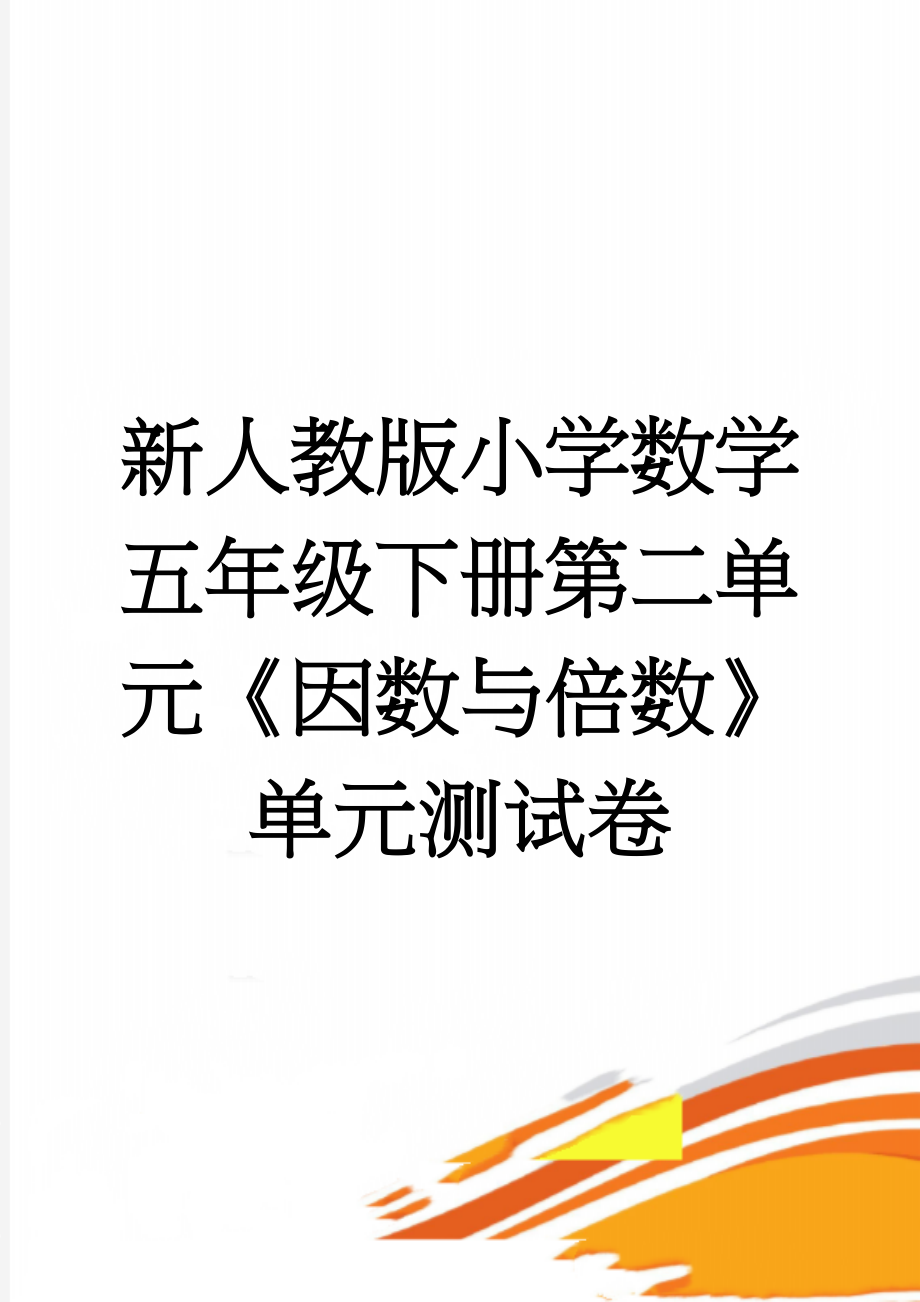 新人教版小学数学五年级下册第二单元《因数与倍数》单元测试卷